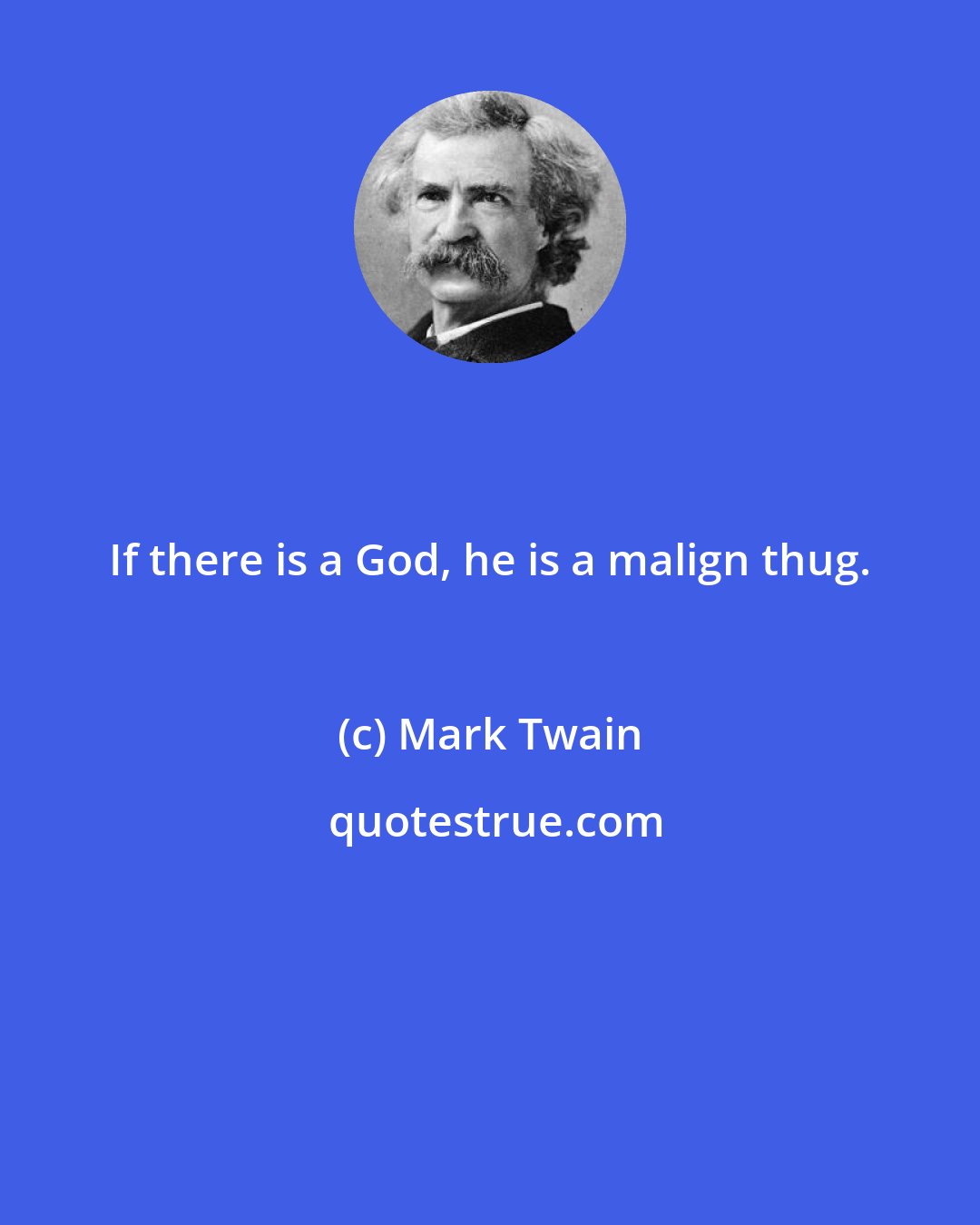 If there is a God, he is a malign thug.

(c) Mark Twain

quotestrue.com